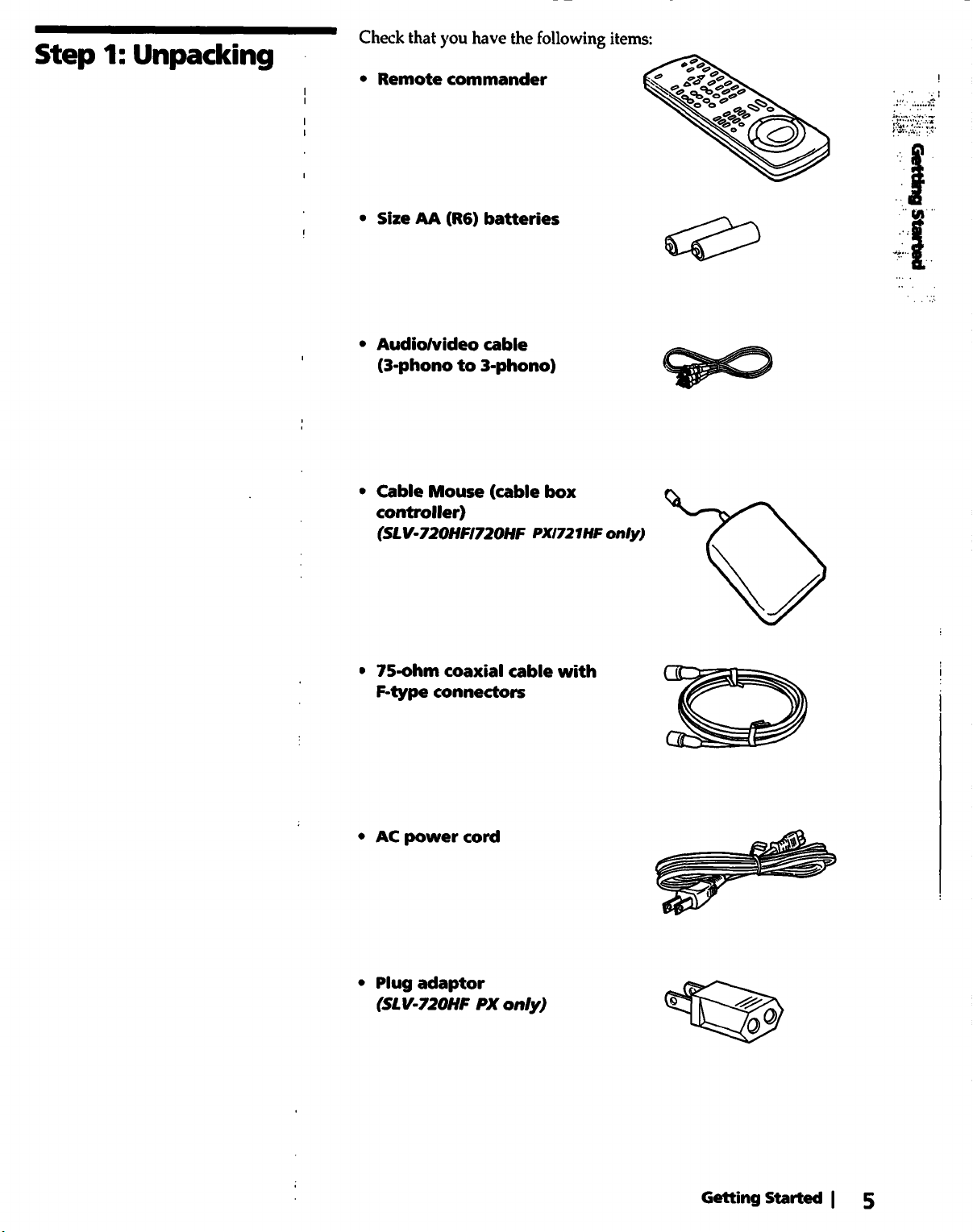 Step 1: Unpacking

Check that you have the following items:

• Remote commander

• Size AA (R6) batteries

• Audio/video cable (3-phono to 3-phono)

• Cable Mouse (cable box controller) (SLV-720HF/720HF PX/721HF only)

• 75-ohm coaxial cable with F-type connectors

• AC power cord

• Plug adaptor (SLV-720HF PX only)

Getting Started

Getting Started | 5